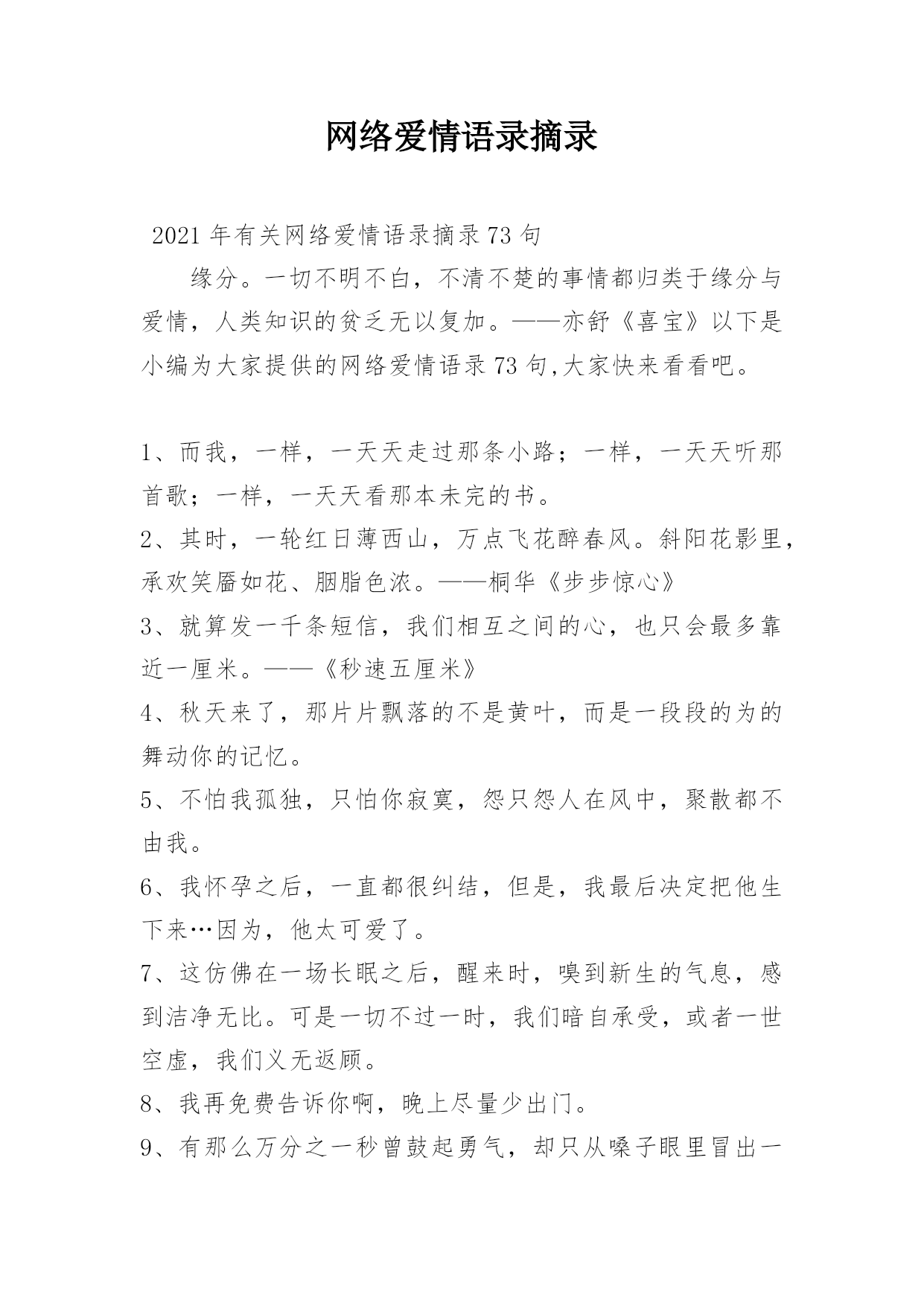 网络爱情语录摘录

2021年有关网络爱情语录摘录73句

缘分。一切不明不白，不清不楚的事情都归类于缘分与爱情，人类知识的贫乏无以复加。——亦舒《喜宝》以下是小编为大家提供的网络爱情语录73句,大家快来看看吧。

1、而我，一样，一天天走过那条小路；一样，一天天听那首歌；一样，一天天看那本未完的书。
2、其时，一轮红日薄西山，万点飞花醉春风。斜阳花影里，承欢笑靥如花、胭脂色浓。——桐华《步步惊心》
3、就算发一千条短信，我们相互之间的心，也只会最多靠近一厘米。——《秒速五厘米》
4、秋天来了，那片片飘落的不是黄叶，而是一段段的为的舞动你的记忆。
5、不怕我孤独，只怕你寂寞，怨只怨人在风中，聚散都不由我。
6、我怀孕之后，一直都很纠结，但是，我最后决定把他生下来…因为，他太可爱了。
7、这仿佛在一场长眠之后，醒来时，嗅到新生的气息，感到洁净无比。可是一切不过一时，我们暗自承受，或者一世空虚，我们义无返顾。
8、我再免费告诉你啊，晚上尽量少出门。
9、有那么万分之一秒曾鼓起勇气，却只从嗓子眼里冒出一